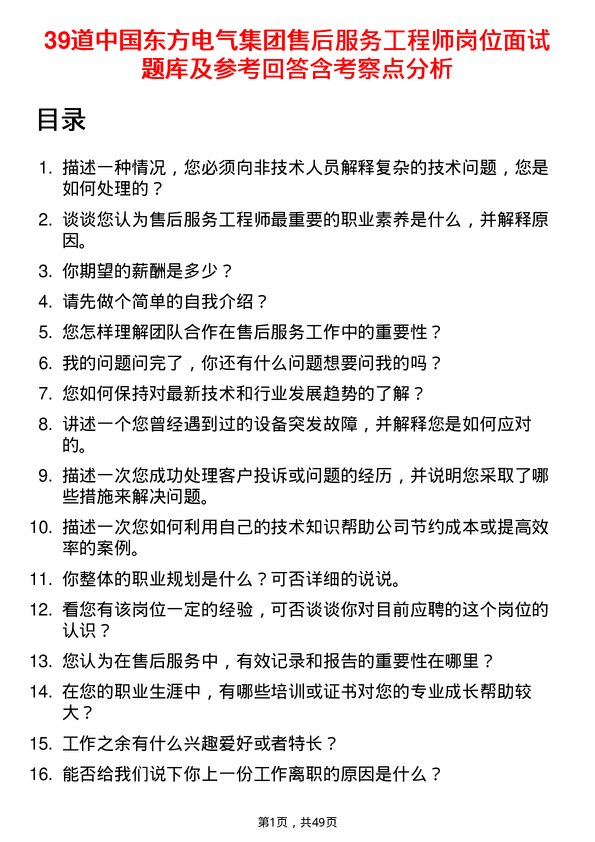 39道中国东方电气集团售后服务工程师岗位面试题库及参考回答含考察点分析

目录

1. 描述一种情况，您必须向非技术人员解释复杂的技术问题，您是如何处理的？
2. 谈谈您认为售后服务工程师最重要的职业素养是什么，并解释原因。
3. 你期望的薪酬是多少？
4. 请先做个简单的自我介绍？
5. 您怎样理解团队合作在售后服务工作中的重要性？
6. 我的问题问完了，你还有什么问题想要问我的吗？
7. 您如何保持对最新技术和行业发展趋势的了解？
8. 讲述一个您曾经遇到过的设备突发故障，并解释您是如何应对的。
9. 描述一次您成功处理客户投诉或问题的经历，并说明您采取了哪些措施来解决问题。
10. 描述一次您如何利用自己的技术知识帮助公司节约成本或提高效率的案例。
11. 你整体的职业规划是什么？可否详细的说说。
12. 看您有该岗位一定的经验，可否谈谈你对目前应聘的这个岗位的认识？
13. 您认为在售后服务中，有效记录和报告的重要性在哪里？
14. 在您的职业生涯中，有哪些培训或证书对您的专业成长帮助较大？
15. 工作之余有什么兴趣爱好或者特长？
16. 能否给我们说下你上一份工作离职的原因是什么？

第1页，共49页